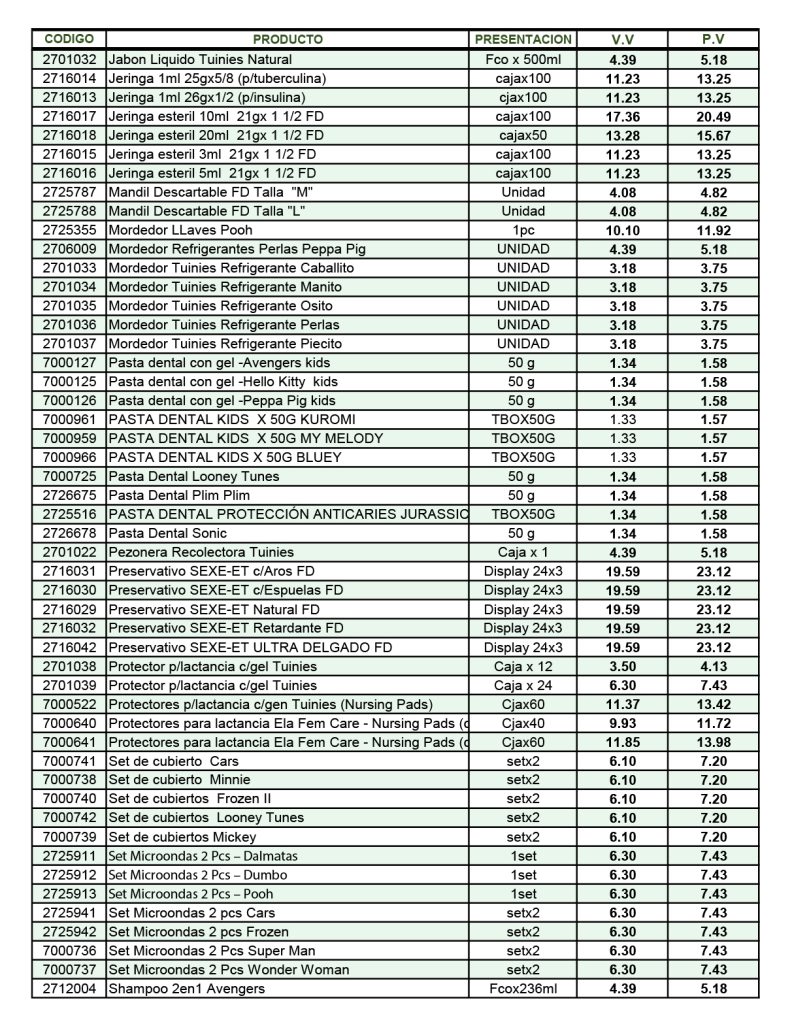 | CODIGO | PRODUCTO | PRESENTACION | V.V | P.V |
|---|---|---|---|---|
| 2701032 | Jabon Liquido Tuinies Natural | Fco x 500ml | 4.39 | 5.18 |
| 2716014 | Jeringa 1ml 25gx5/8 (p/tuberculina) | cajax100 | 11.23 | 13.25 |
| 2716013 | Jeringa 1ml 26gx1/2 (p/insulina) | cjax100 | 11.23 | 13.25 |
| 2716017 | Jeringa esteril 10ml 21gx 1 1/2 FD | cajax100 | 17.36 | 20.49 |
| 2716018 | Jeringa esteril 20ml 21gx 1 1/2 FD | cajax50 | 13.28 | 15.67 |
| 2716015 | Jeringa esteril 3ml 21gx 1 1/2 FD | cajax100 | 11.23 | 13.25 |
| 2716016 | Jeringa esteril 5ml 21gx 1 1/2 FD | cajax100 | 11.23 | 13.25 |
| 2725787 | Mandil Descartable FD Talla "M" | Unidad | 4.08 | 4.82 |
| 2725788 | Mandil Descartable FD Talla "L" | Unidad | 4.08 | 4.82 |
| 2725355 | Mordedor LLaves Pooh | 1pc | 10.10 | 11.92 |
| 2706009 | Mordedor Refrigerantes Perlas Peppa Pig | UNIDAD | 4.39 | 5.18 |
| 2701033 | Mordedor Tuinies Refrigerante Caballito | UNIDAD | 3.18 | 3.75 |
| 2701034 | Mordedor Tuinies Refrigerante Manito | UNIDAD | 3.18 | 3.75 |
| 2701035 | Mordedor Tuinies Refrigerante Osito | UNIDAD | 3.18 | 3.75 |
| 2701036 | Mordedor Tuinies Refrigerante Perlas | UNIDAD | 3.18 | 3.75 |
| 2701037 | Mordedor Tuinies Refrigerante Piecito | UNIDAD | 3.18 | 3.75 |
| 7000127 | Pasta dental con gel -Avengers kids | 50 g | 1.34 | 1.58 |
| 7000125 | Pasta dental con gel -Hello Kitty kids | 50 g | 1.34 | 1.58 |
| 7000126 | Pasta dental con gel -Peppa Pig kids | 50 g | 1.34 | 1.58 |
| 7000961 | PASTA DENTAL KIDS X 50G KUROMI | TBOX50G | 1.33 | 1.57 |
| 7000959 | PASTA DENTAL KIDS X 50G MY MELODY | TBOX50G | 1.33 | 1.57 |
| 7000966 | PASTA DENTAL KIDS X 50G BLUEY | TBOX50G | 1.33 | 1.57 |
| 7000725 | Pasta Dental Looney Tunes | 50 g | 1.34 | 1.58 |
| 2726675 | Pasta Dental Plim Plim | 50 g | 1.34 | 1.58 |
| 2725516 | PASTA DENTAL PROTECCIÓN ANTICARIES JURASSIC | TBOX50G | 1.34 | 1.58 |
| 2726678 | Pasta Dental Sonic | 50 g | 1.34 | 1.58 |
| 2701022 | Pezonera Recolectora Tuinies | Caja x 1 | 4.39 | 5.18 |
| 2716031 | Preservativo SEXE-ET c/Aros FD | Display 24x3 | 19.59 | 23.12 |
| 2716030 | Preservativo SEXE-ET c/Espuelas FD | Display 24x3 | 19.59 | 23.12 |
| 2716029 | Preservativo SEXE-ET Natural FD | Display 24x3 | 19.59 | 23.12 |
| 2716032 | Preservativo SEXE-ET Retardante FD | Display 24x3 | 19.59 | 23.12 |
| 2716042 | Preservativo SEXE-ET ULTRA DELGADO FD | Display 24x3 | 19.59 | 23.12 |
| 2701038 | Protector p/lactancia c/gel Tuinies | Caja x 12 | 3.50 | 4.13 |
| 2701039 | Protector p/lactancia c/gel Tuinies | Caja x 24 | 6.30 | 7.43 |
| 7000522 | Protectores p/lactancia c/gen Tuinies (Nursing Pads) | Cjax60 | 11.37 | 13.42 |
| 7000640 | Protectores para lactancia Ela Fem Care - Nursing Pads (c | Cjax40 | 9.93 | 11.72 |
| 7000641 | Protectores para lactancia Ela Fem Care - Nursing Pads (c | Cjax60 | 11.85 | 13.98 |
| 7000741 | Set de cubierto Cars | setx2 | 6.10 | 7.20 |
| 7000738 | Set de cubierto Minnie | setx2 | 6.10 | 7.20 |
| 7000740 | Set de cubiertos Frozen II | setx2 | 6.10 | 7.20 |
| 7000742 | Set de cubiertos Looney Tunes | setx2 | 6.10 | 7.20 |
| 7000739 | Set de cubiertos Mickey | setx2 | 6.10 | 7.20 |
| 2725911 | Set Microondas 2 Pcs – Dalmatas | 1set | 6.30 | 7.43 |
| 2725912 | Set Microondas 2 Pcs – Dumbo | 1set | 6.30 | 7.43 |
| 2725913 | Set Microondas 2 Pcs – Pooh | 1set | 6.30 | 7.43 |
| 2725941 | Set Microondas 2 pcs Cars | setx2 | 6.30 | 7.43 |
| 2725942 | Set Microondas 2 pcs Frozen | setx2 | 6.30 | 7.43 |
| 7000736 | Set Microondas 2 Pcs Super Man | setx2 | 6.30 | 7.43 |
| 7000737 | Set Microondas 2 Pcs Wonder Woman | setx2 | 6.30 | 7.43 |
| 2712004 | Shampoo 2en1 Avengers | Fcox236ml | 4.39 | 5.18 |